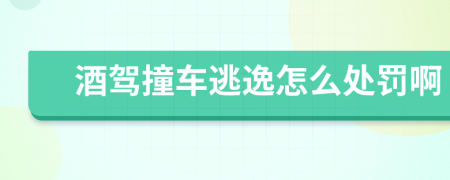 酒驾撞车逃逸怎么处罚啊